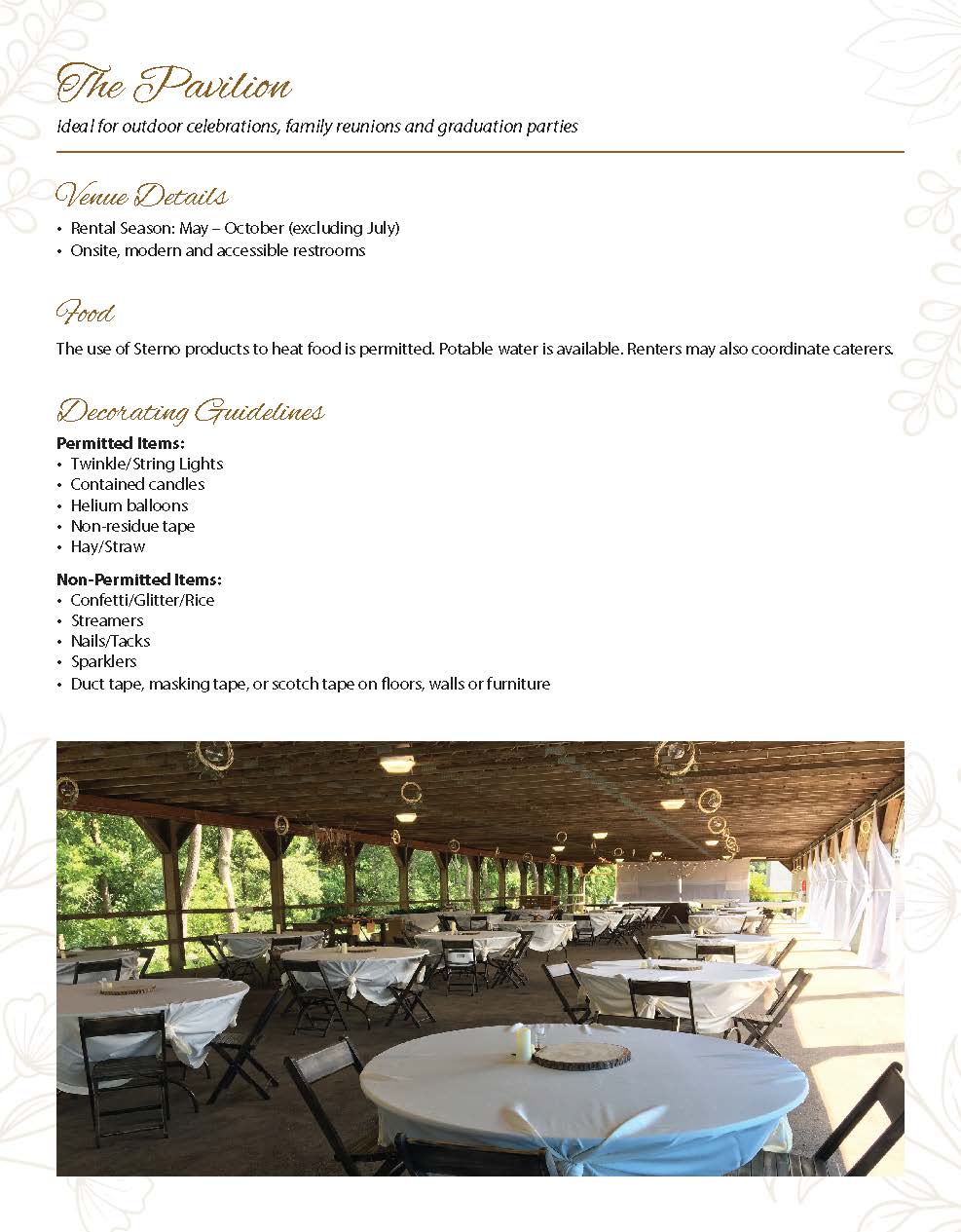 The Pavilion

Ideal for outdoor celebrations, family reunions and graduation parties

Venue Details

• Rental Season: May – October (excluding July)
• Onsite, modern and accessible restrooms

Food

The use of Sterno products to heat food is permitted. Potable water is available. Renters may also coordinate caterers.

Decorating Guidelines

Permitted Items:
• Twinkle/String Lights
• Contained candles
• Helium balloons
• Non-residue tape
• Hay/Straw

Non-Permitted Items:
• Confetti/Glitter/Rice
• Streamers
• Nails/Tacks
• Sparklers
• Duct tape, masking tape, or scotch tape on floors, walls or furniture